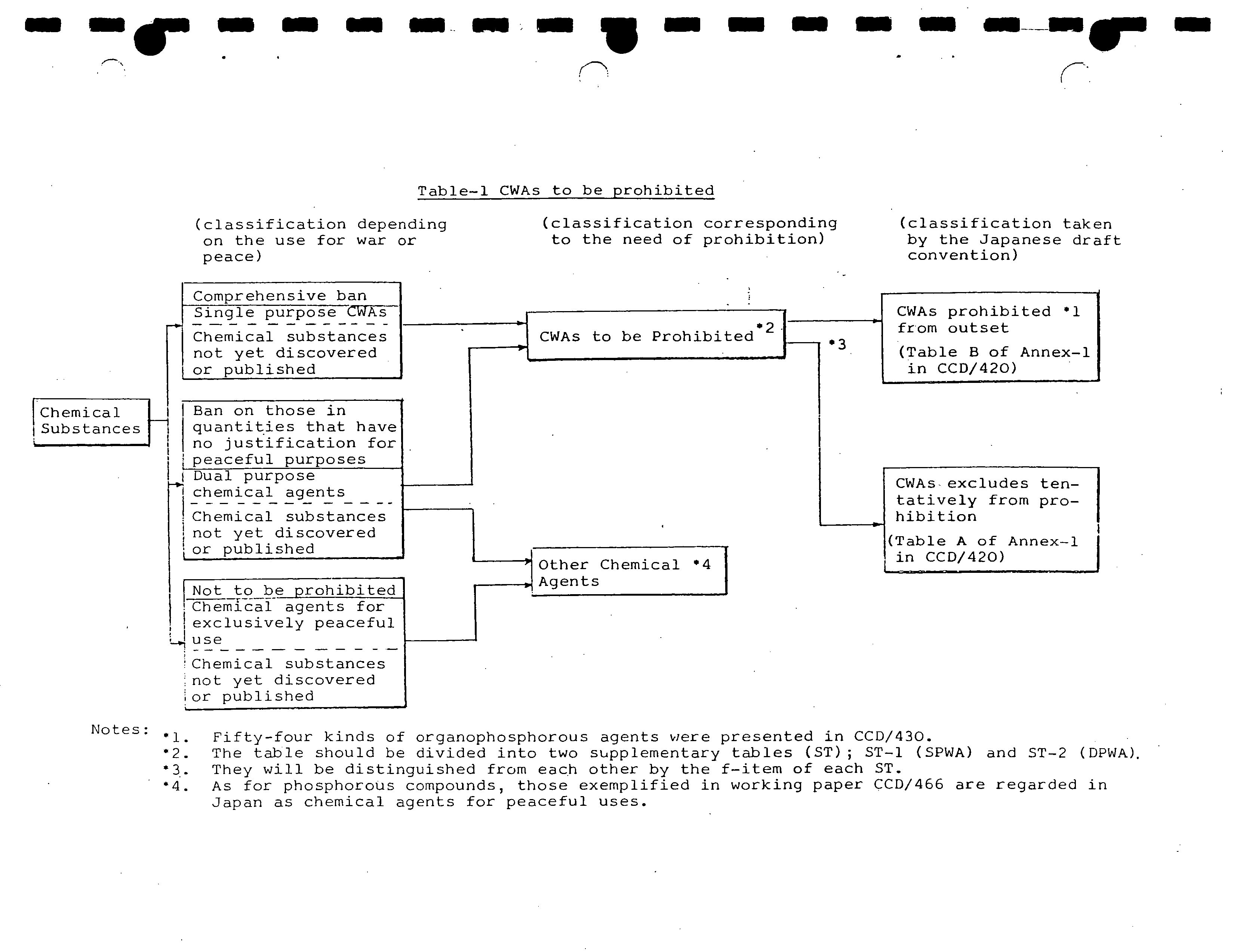 Table-1 CWAs to be prohibited

(classification depending on the use for war or peace)

(classification corresponding to the need of prohibition)

(classification taken by the Japanese draft convention)

Chemical Substances

Comprehensive ban

Single purpose CWAs

Chemical substances not yet discovered or published

Ban on those in quantities that have no justification for peaceful purposes

Dual purpose chemical agents

Chemical substances not yet discovered or published

Not to be prohibited

Chemical agents for exclusively peaceful use

Chemical substances not yet discovered or published

CWAs to be Prohibited *2

*3

Other Chemical *4 Agents

CWAs prohibited *1 from outset

(Table B of Annex-1 in CCD/420)

CWAs excludes tentatively from prohibition

(Table A of Annex-1 in CCD/420)

Notes: *1. Fifty-four kinds of organophosphorous agents were presented in CCD/430.
*2. The table should be divided into two supplementary tables (ST); ST-1 (SPWA) and ST-2 (DPWA).
*3. They will be distinguished from each other by the f-item of each ST.
*4. As for phosphorous compounds, those exemplified in working paper CCD/466 are regarded in Japan as chemical agents for peaceful uses.